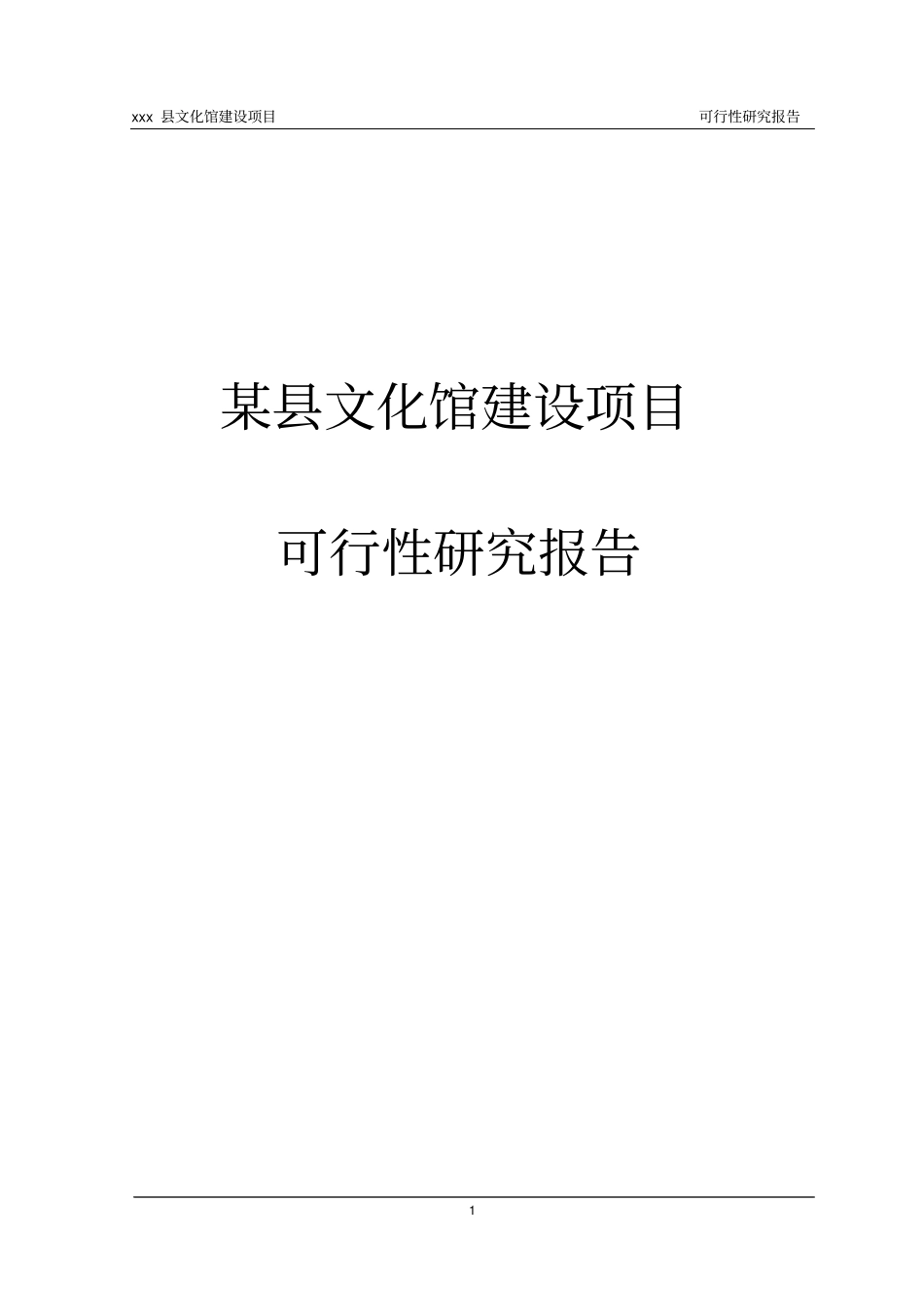 xxx 县文化馆建设项目

可行性研究报告

某县文化馆建设项目

可行性研究报告

1